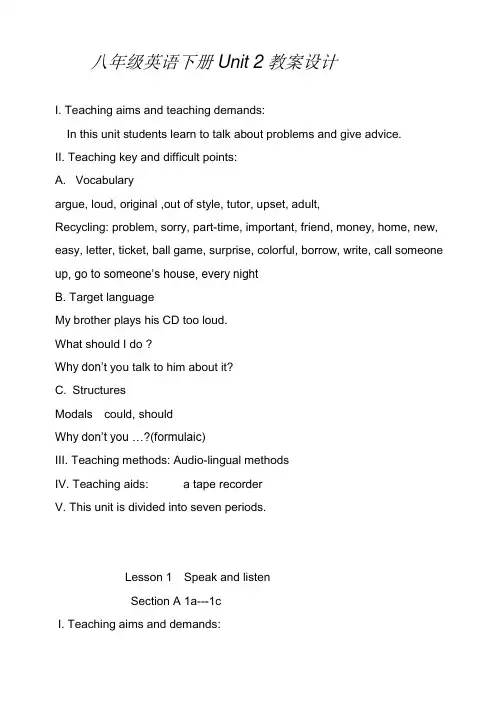 八年级英语下册 Unit 2 教案设计

I. Teaching aims and teaching demands:

In this unit students learn to talk about problems and give advice.

II. Teaching key and difficult points:

A. Vocabulary

argue, loud, original ,out of style, tutor, upset, adult,

Recycling: problem, sorry, part-time, important, friend, money, home, new, easy, letter, ticket, ball game, surprise, colorful, borrow, write, call someone up, go to someone's house, every night

B. Target language

My brother plays his CD too loud.

What should I do ?

Why don't you talk to him about it?

C. Structures

Modals could, should

Why don't you …?(formulaic)

III. Teaching methods: Audio-lingual methods

IV. Teaching aids: a tape recorder

V. This unit is divided into seven periods.

Lesson 1 Speak and listen

Section A 1a---1c

I. Teaching aims and demands: